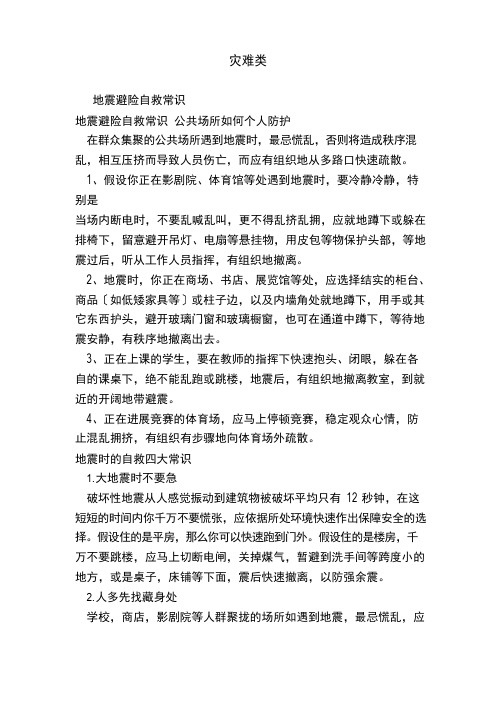 灾难类

地震避险自救常识

地震避险自救常识 公共场所如何个人防护

在群众集聚的公共场所遇到地震时，最忌慌乱，否则将造成秩序混乱，相互压挤而导致人员伤亡，而应有组织地从多路口快速疏散。

1、假设你正在影剧院、体育馆等处遇到地震时，要冷静冷静，特别是

当场内断电时，不要乱喊乱叫，更不得乱挤乱拥，应就地蹲下或躲在排椅下，留意避开吊灯、电扇等悬挂物，用皮包等物保护头部，等地震过后，听从工作人员指挥，有组织地撤离。

2、地震时，你正在商场、书店、展览馆等处，应选择结实的柜台、商品〔如低矮家具等〕或柱子边，以及内墙角处就地蹲下，用手或其它东西护头，避开玻璃门窗和玻璃橱窗，也可在通道中蹲下，等待地震安静，有秩序地撤离出去。

3、正在上课的学生，要在教师的指挥下快速抱头、闭眼，躲在各自的课桌下，绝不能乱跑或跳楼，地震后，有组织地撤离教室，到就近的开阔地带避震。

4、正在进展竞赛的体育场，应马上停顿竞赛，稳定观众心情，防止混乱拥挤，有组织有步骤地向体育场外疏散。

地震时的自救四大常识

1.大地震时不要急

破坏性地震从人感觉振动到建筑物被破坏平均只有 12 秒钟，在这短短的时间内你千万不要慌张，应依据所处环境快速作出保障安全的选择。假设住的是平房，那么你可以快速跑到门外。假设住的是楼房，千万不要跳楼，应马上切断电闸，关掉煤气，暂避到洗手间等跨度小的地方，或是桌子，床铺等下面，震后快速撤离，以防强余震。

2.人多先找藏身处

学校，商店，影剧院等人群聚拢的场所如遇到地震，最忌慌乱，应